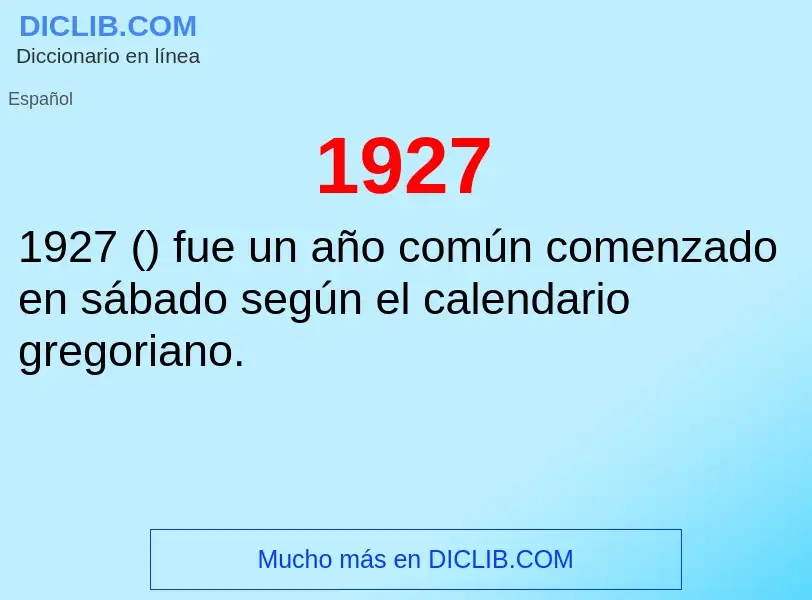 DICLIB.COM
Diccionario en línea

Español

1927

1927 () fue un año común comenzado en sábado según el calendario gregoriano.

Mucho más en DICLIB.COM